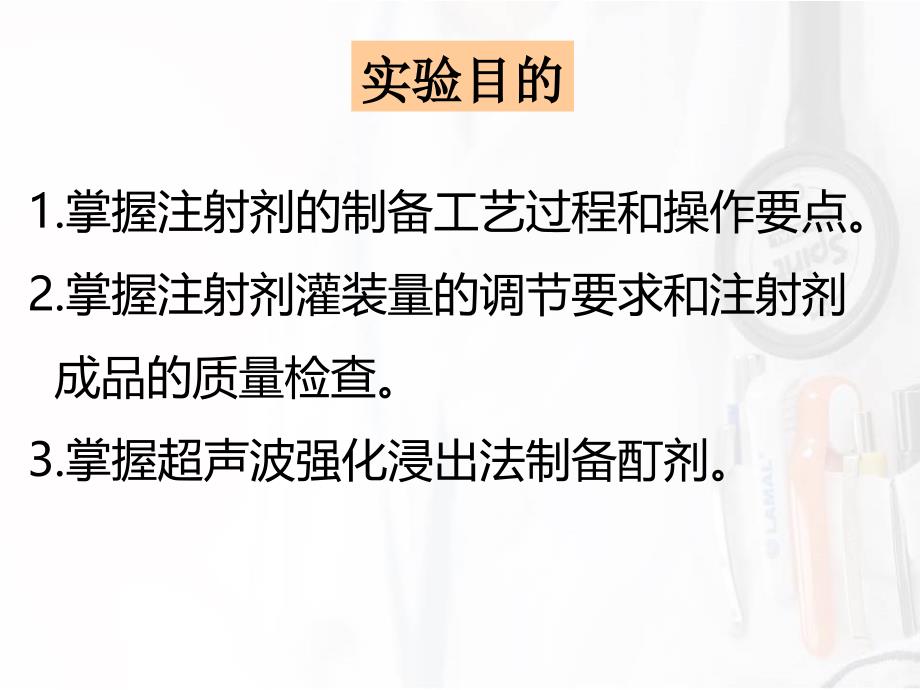 实验目的

1.掌握注射剂的制备工艺过程和操作要点。

2.掌握注射剂灌装量的调节要求和注射剂成品的质量检查。

3.掌握超声波强化浸出法制备酊剂。